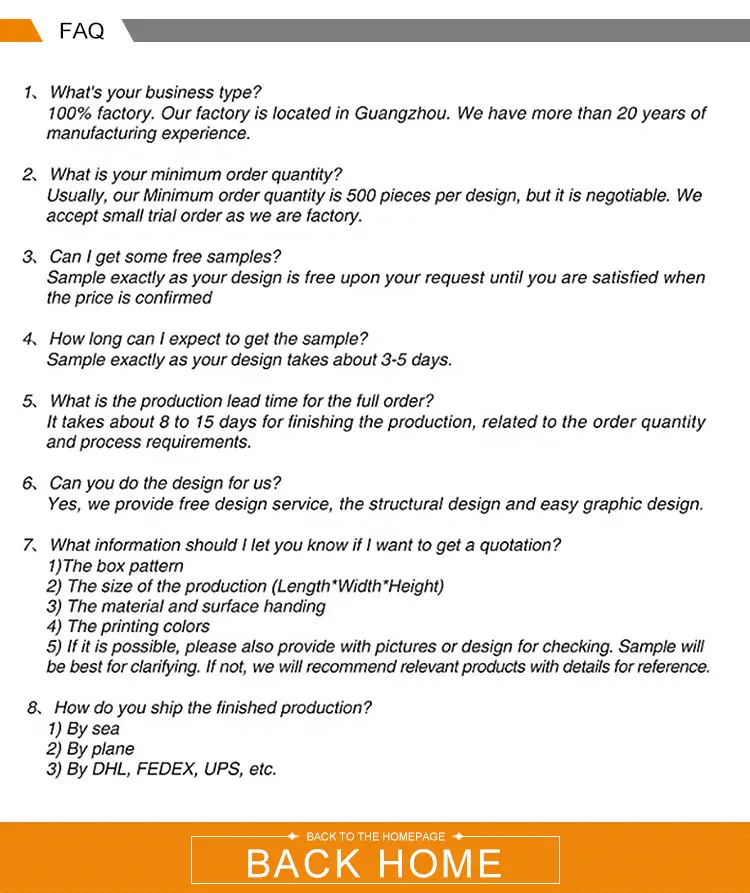 FAQ

1、What's your business type?
100% factory. Our factory is located in Guangzhou. We have more than 20 years of manufacturing experience.

2、What is your minimum order quantity?
Usually, our Minimum order quantity is 500 pieces per design, but it is negotiable. We accept small trial order as we are factory.

3、Can I get some free samples?
Sample exactly as your design is free upon your request until you are satisfied when the price is confirmed

4、How long can I expect to get the sample?
Sample exactly as your design takes about 3-5 days.

5、What is the production lead time for the full order?
It takes about 8 to 15 days for finishing the production, related to the order quantity and process requirements.

6、Can you do the design for us?
Yes, we provide free design service, the structural design and easy graphic design.

7、What information should I let you know if I want to get a quotation?
1)The box pattern
2) The size of the production (Length*Width*Height)
3) The material and surface handing
4) The printing colors
5) If it is possible, please also provide with pictures or design for checking. Sample will be best for clarifying. If not, we will recommend relevant products with details for reference.

8、How do you ship the finished production?
1) By sea
2) By plane
3) By DHL, FEDEX, UPS, etc.

BACK TO THE HOMEPAGE
BACK HOME